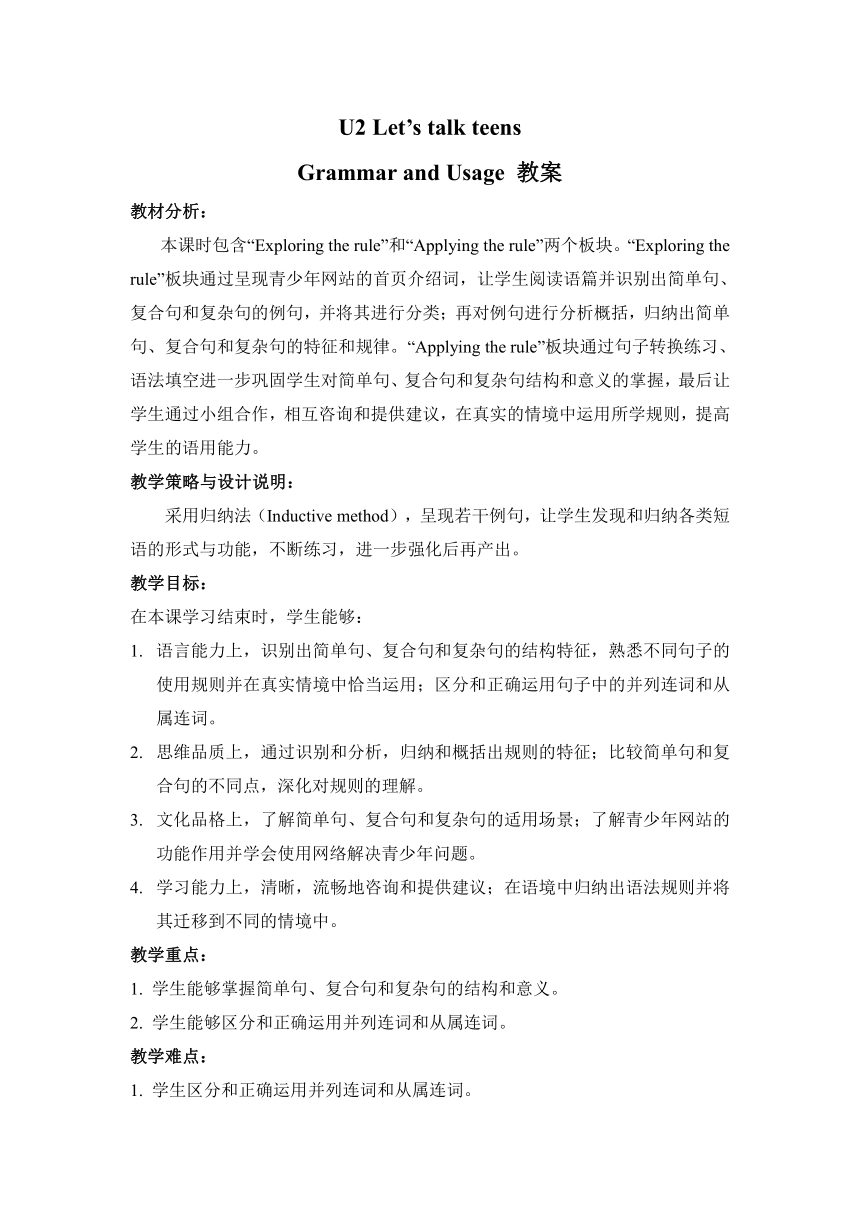 U2 Let’s talk teens

Grammar and Usage 教案

教材分析：

本课时包含“Exploring the rule”和“Applying the rule”两个板块。“Exploring the rule”板块通过呈现青少年网站的首页介绍词，让学生阅读语篇并识别出简单句、复合句和复杂句的例句，并将其进行分类；再对例句进行分析概括，归纳出简单句、复合句和复杂句的特征和规律。“Applying the rule”板块通过句子转换练习、语法填空进一步巩固学生对简单句、复合句和复杂句结构和意义的掌握，最后让学生通过小组合作，相互咨询和提供建议，在真实的情境中运用所学规则，提高学生的语用能力。

教学策略与设计说明：

采用归纳法（Inductive method），呈现若干例句，让学生发现和归纳各类短语的形式与功能，不断练习，进一步强化后再产出。

教学目标：

在本课学习结束时，学生能够：

1. 语言能力上，识别出简单句、复合句和复杂句的结构特征，熟悉不同句子的使用规则并在真实情境中恰当运用；区分和正确运用句子中的并列连词和从属连词。
2. 思维品质上，通过识别和分析，归纳和概括出规则的特征；比较简单句和复合句的不同点，深化对规则的理解。
3. 文化品格上，了解简单句、复合句和复杂句的适用场景；了解青少年网站的功能作用并学会使用网络解决青少年问题。
4. 学习能力上，清晰，流畅地咨询和提供建议；在语境中归纳出语法规则并将其迁移到不同的情境中。

教学重点：

1. 学生能够掌握简单句、复合句和复杂句的结构和意义。
2. 学生能够区分和正确运用并列连词和从属连词。

教学难点：

1. 学生区分和正确运用并列连词和从属连词。